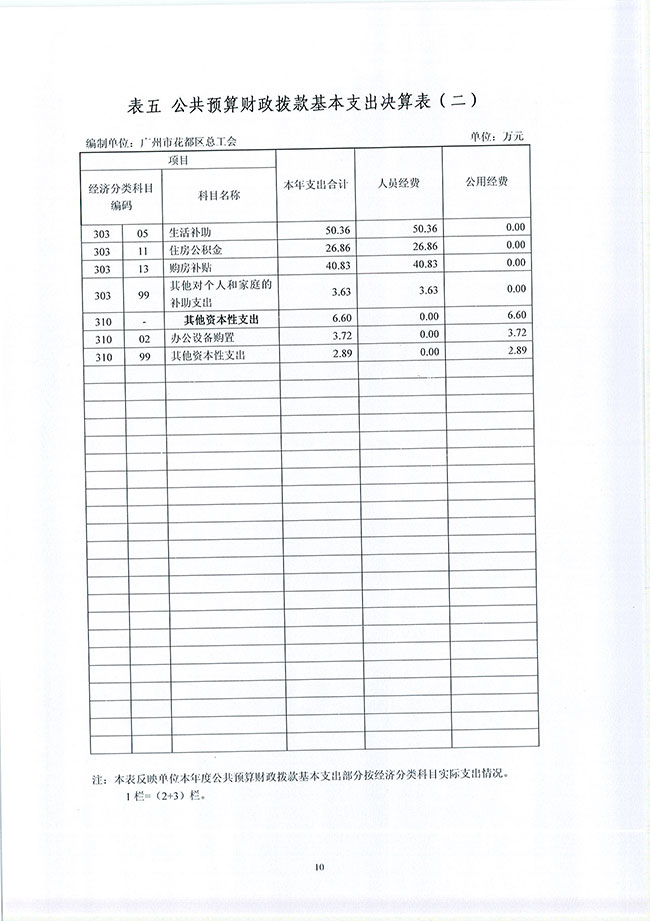 表五 公共预算财政拨款基本支出决算表（二）

编制单位：广州市花都区总工会

单位：万元

| 项目 | | | 本年支出合计 | 人员经费 | 公用经费 |
|---|---|---|---|---|---|
| 经济分类科目编码 | | 科目名称 | | | |
| 303 | 05 | 生活补助 | 50.36 | 50.36 | 0.00 |
| 303 | 11 | 住房公积金 | 26.86 | 26.86 | 0.00 |
| 303 | 13 | 购房补贴 | 40.83 | 40.83 | 0.00 |
| 303 | 99 | 其他对个人和家庭的补助支出 | 3.63 | 3.63 | 0.00 |
| 310 | - | 其他资本性支出 | 6.60 | 0.00 | 6.60 |
| 310 | 02 | 办公设备购置 | 3.72 | 0.00 | 3.72 |
| 310 | 99 | 其他资本性支出 | 2.89 | 0.00 | 2.89 |

注：本表反映单位本年度公共预算财政拨款基本支出部分按经济分类科目实际支出情况。
1栏=（2+3）栏。

10